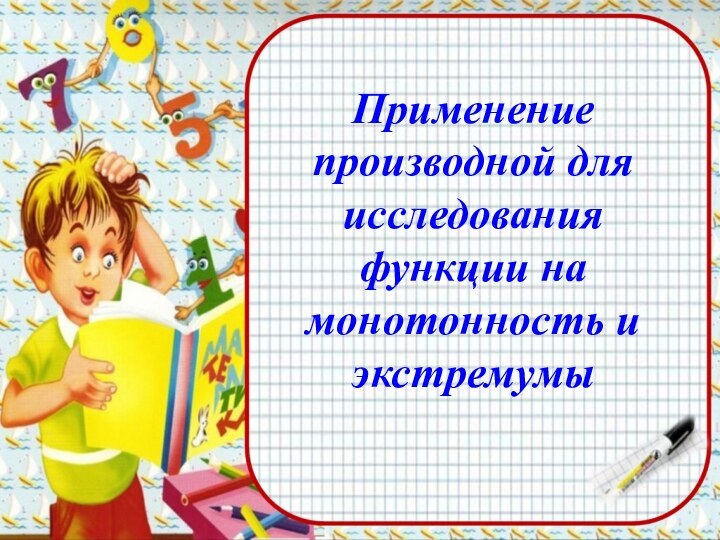 Применение производной для исследования функции на монотонность и экстремумы